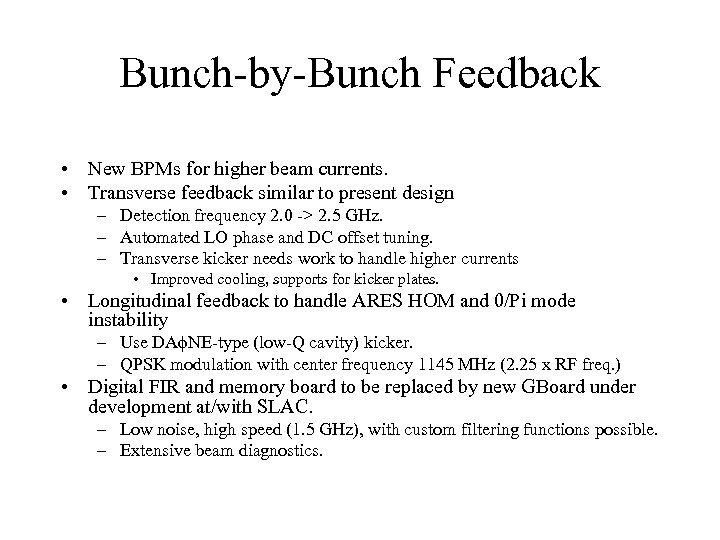 Bunch-by-Bunch Feedback

• New BPMs for higher beam currents.
• Transverse feedback similar to present design
  – Detection frequency 2.0 -> 2.5 GHz.
  – Automated LO phase and DC offset tuning.
  – Transverse kicker needs work to handle higher currents
    • Improved cooling, supports for kicker plates.
• Longitudinal feedback to handle ARES HOM and 0/Pi mode instability
  – Use DAϕNE-type (low-Q cavity) kicker.
  – QPSK modulation with center frequency 1145 MHz (2.25 x RF freq.)
• Digital FIR and memory board to be replaced by new GBoard under development at/with SLAC.
  – Low noise, high speed (1.5 GHz), with custom filtering functions possible.
  – Extensive beam diagnostics.